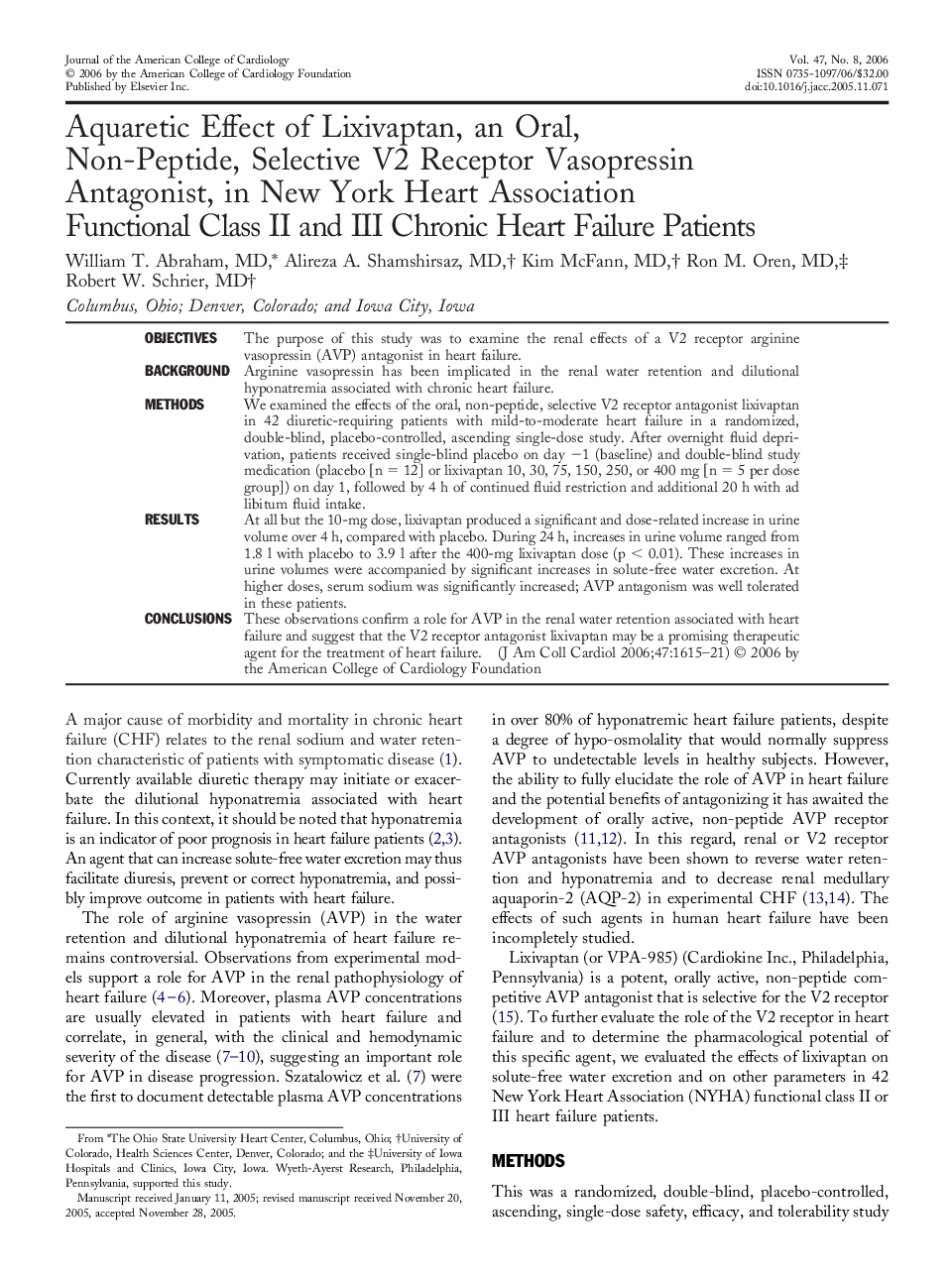 Journal of the American College of Cardiology
© 2006 by the American College of Cardiology Foundation
Published by Elsevier Inc.

Vol. 47, No. 8, 2006
ISSN 0735-1097/06/$32.00
doi:10.1016/j.jacc.2005.11.071

Aquaretic Effect of Lixivaptan, an Oral, Non-Peptide, Selective V2 Receptor Vasopressin Antagonist, in New York Heart Association Functional Class II and III Chronic Heart Failure Patients

William T. Abraham, MD,* Alireza A. Shamshirsaz, MD,† Kim McFann, MD,† Ron M. Oren, MD,‡ Robert W. Schrier, MD†

Columbus, Ohio; Denver, Colorado; and Iowa City, Iowa

OBJECTIVES The purpose of this study was to examine the renal effects of a V2 receptor arginine vasopressin (AVP) antagonist in heart failure.

BACKGROUND Arginine vasopressin has been implicated in the renal water retention and dilutional hyponatremia associated with chronic heart failure.

METHODS We examined the effects of the oral, non-peptide, selective V2 receptor antagonist lixivaptan in 42 diuretic-requiring patients with mild-to-moderate heart failure in a randomized, double-blind, placebo-controlled, ascending single-dose study. After overnight fluid deprivation, patients received single-blind placebo on day −1 (baseline) and double-blind study medication (placebo [n = 12] or lixivaptan 10, 30, 75, 150, 250, or 400 mg [n = 5 per dose group]) on day 1, followed by 4 h of continued fluid restriction and additional 20 h with ad libitum fluid intake.

RESULTS At all but the 10-mg dose, lixivaptan produced a significant and dose-related increase in urine volume over 4 h, compared with placebo. During 24 h, increases in urine volume ranged from 1.8 l with placebo to 3.9 l after the 400-mg lixivaptan dose (p < 0.01). These increases in urine volumes were accompanied by significant increases in solute-free water excretion. At higher doses, serum sodium was significantly increased; AVP antagonism was well tolerated in these patients.

CONCLUSIONS These observations confirm a role for AVP in the renal water retention associated with heart failure and suggest that the V2 receptor antagonist lixivaptan may be a promising therapeutic agent for the treatment of heart failure. (J Am Coll Cardiol 2006;47:1615–21) © 2006 by the American College of Cardiology Foundation

A major cause of morbidity and mortality in chronic heart failure (CHF) relates to the renal sodium and water retention characteristic of patients with symptomatic disease (1). Currently available diuretic therapy may initiate or exacerbate the dilutional hyponatremia associated with heart failure. In this context, it should be noted that hyponatremia is an indicator of poor prognosis in heart failure patients (2,3). An agent that can increase solute-free water excretion may thus facilitate diuresis, prevent or correct hyponatremia, and possibly improve outcome in patients with heart failure.

The role of arginine vasopressin (AVP) in the water retention and dilutional hyponatremia of heart failure remains controversial. Observations from experimental models support a role for AVP in the renal pathophysiology of heart failure (4–6). Moreover, plasma AVP concentrations are usually elevated in patients with heart failure and correlate, in general, with the clinical and hemodynamic severity of the disease (7–10), suggesting an important role for AVP in disease progression. Szatalowicz et al. (7) were the first to document detectable plasma AVP concentrations

From *The Ohio State University Heart Center, Columbus, Ohio; †University of Colorado, Health Sciences Center, Denver, Colorado; and the ‡University of Iowa Hospitals and Clinics, Iowa City, Iowa. Wyeth-Ayerst Research, Philadelphia, Pennsylvania, supported this study.

Manuscript received January 11, 2005; revised manuscript received November 20, 2005, accepted November 28, 2005.

in over 80% of hyponatremic heart failure patients, despite a degree of hypo-osmolality that would normally suppress AVP to undetectable levels in healthy subjects. However, the ability to fully elucidate the role of AVP in heart failure and the potential benefits of antagonizing it has awaited the development of orally active, non-peptide AVP receptor antagonists (11,12). In this regard, renal or V2 receptor AVP antagonists have been shown to reverse water retention and hyponatremia and to decrease renal medullary aquaporin-2 (AQP-2) in experimental CHF (13,14). The effects of such agents in human heart failure have been incompletely studied.

Lixivaptan (or VPA-985) (Cardiokine Inc., Philadelphia, Pennsylvania) is a potent, orally active, non-peptide competitive AVP antagonist that is selective for the V2 receptor (15). To further evaluate the role of the V2 receptor in heart failure and to determine the pharmacological potential of this specific agent, we evaluated the effects of lixivaptan on solute-free water excretion and on other parameters in 42 New York Heart Association (NYHA) functional class II or III heart failure patients.

METHODS

This was a randomized, double-blind, placebo-controlled, ascending, single-dose safety, efficacy, and tolerability study